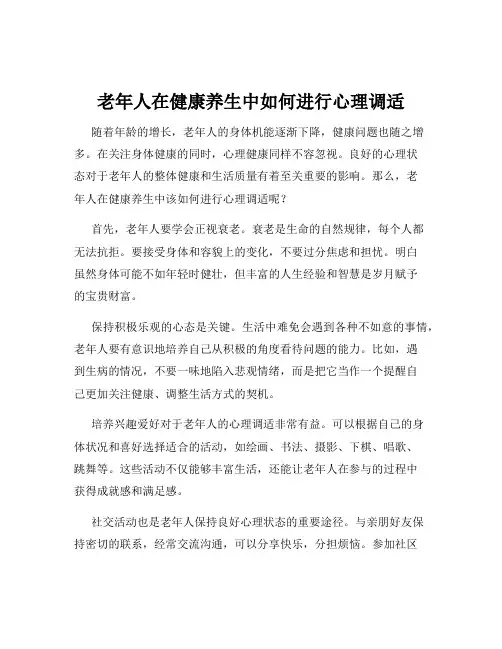 老年人在健康养生中如何进行心理调适

随着年龄的增长，老年人的身体机能逐渐下降，健康问题也随之增多。在关注身体健康的同时，心理健康同样不容忽视。良好的心理状态对于老年人的整体健康和生活质量有着至关重要的影响。那么，老年人在健康养生中该如何进行心理调适呢？

首先，老年人要学会正视衰老。衰老是生命的自然规律，每个人都无法抗拒。要接受身体和容貌上的变化，不要过分焦虑和担忧。明白虽然身体可能不如年轻时健壮，但丰富的人生经验和智慧是岁月赋予的宝贵财富。

保持积极乐观的心态是关键。生活中难免会遇到各种不如意的事情，老年人要有意识地培养自己从积极的角度看待问题的能力。比如，遇到生病的情况，不要一味地陷入悲观情绪，而是把它当作一个提醒自己更加关注健康、调整生活方式的契机。

培养兴趣爱好对于老年人的心理调适非常有益。可以根据自己的身体状况和喜好选择适合的活动，如绘画、书法、摄影、下棋、唱歌、跳舞等。这些活动不仅能够丰富生活，还能让老年人在参与的过程中获得成就感和满足感。

社交活动也是老年人保持良好心理状态的重要途径。与亲朋好友保持密切的联系，经常交流沟通，可以分享快乐，分担烦恼。参加社区